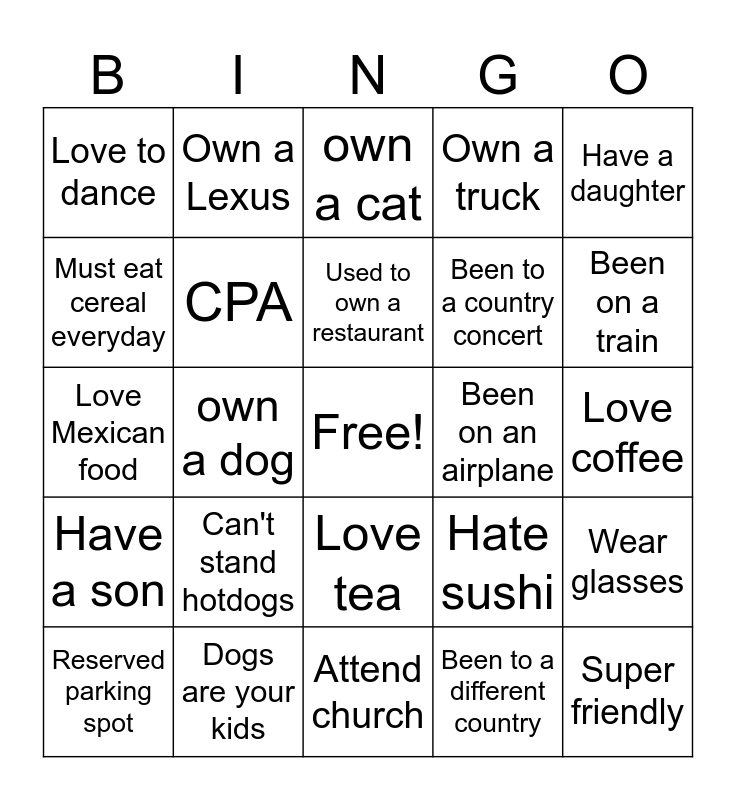 | B | I | N | G | O |
|---|---|---|---|---|
| Love to dance | Own a Lexus | own a cat | Own a truck | Have a daughter |
| Must eat cereal everyday | CPA | Used to own a restaurant | Been to a country concert | Been on a train |
| Love Mexican food | own a dog | Free! | Been on an airplane | Love coffee |
| Have a son | Can't stand hotdogs | Love tea | Hate sushi | Wear glasses |
| Reserved parking spot | Dogs are your kids | Attend church | Been to a different country | Super friendly |